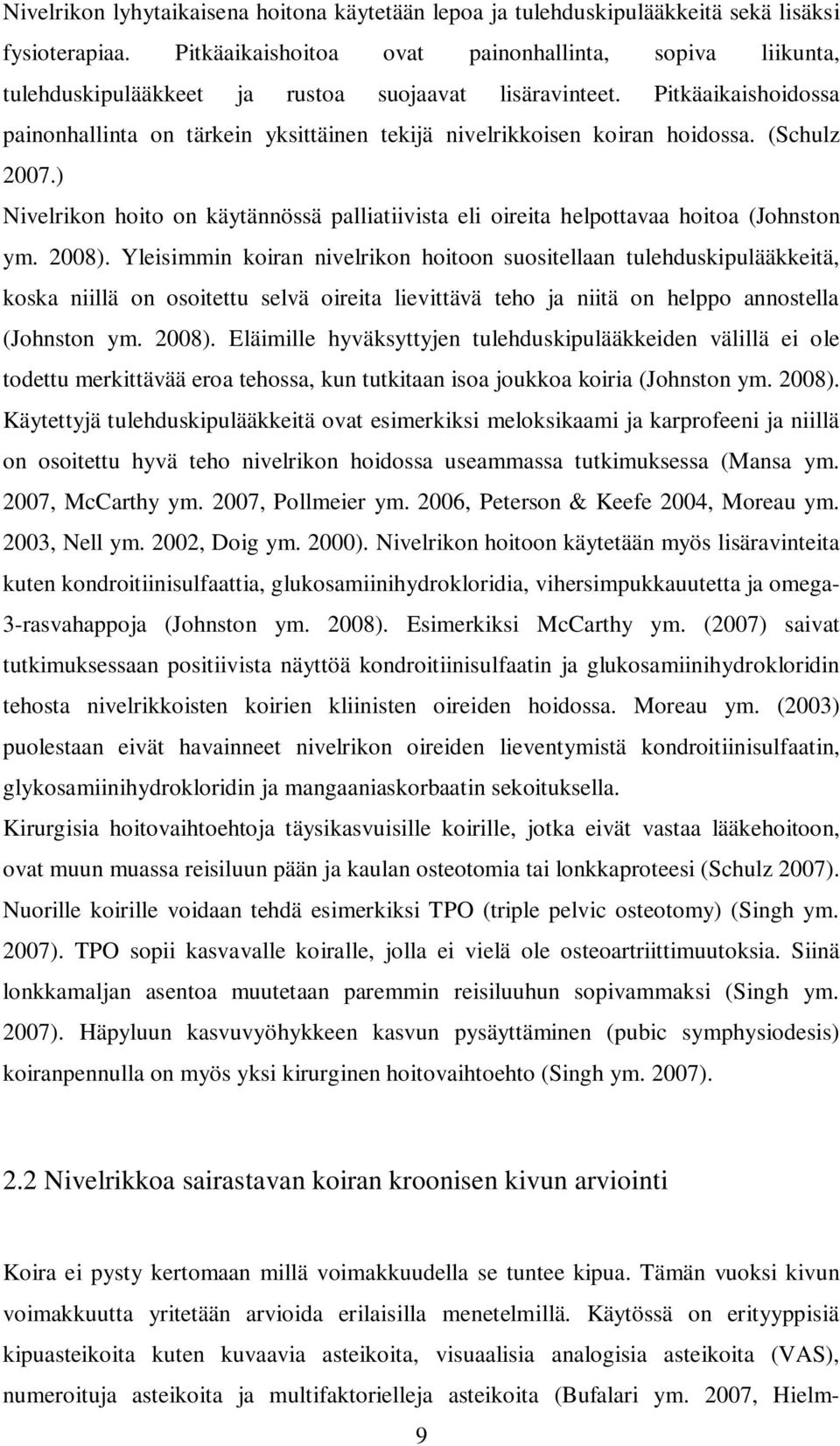 Nivelrikon lyhytaikaisena hoitona käytetään lepoa ja tulehduskipulääkkeitä sekä lisäksi fysioterapiaa. Pitkäaikaishoitoa ovat painonhallinta, sopiva liikunta, tulehduskipulääkkeet ja rustoa suojaavat lisäravinteet. Pitkäaikaishoidossa painonhallinta on tärkein yksittäinen tekijä nivelrikkoisen koiran hoidossa. (Schulz 2007.)

Nivelrikon hoito on käytännössä palliatiivista eli oireita helpottavaa hoitoa (Johnston ym. 2008). Yleisimmin koiran nivelrikon hoitoon suositellaan tulehduskipulääkkeitä, koska niillä on osoitettu selvä oireita lievittävä teho ja niitä on helppo annostella (Johnston ym. 2008). Eläimille hyväksyttyjen tulehduskipulääkkeiden välillä ei ole todettu merkittävää eroa tehossa, kun tutkitaan isoa joukkoa koiria (Johnston ym. 2008). Käytettyjä tulehduskipulääkkeitä ovat esimerkiksi meloksikaami ja karprofeeni ja niillä on osoitettu hyvä teho nivelrikon hoidossa useammassa tutkimuksessa (Mansa ym. 2007, McCarthy ym. 2007, Pollmeier ym. 2006, Peterson & Keefe 2004, Moreau ym. 2003, Nell ym. 2002, Doig ym. 2000). Nivelrikon hoitoon käytetään myös lisäravinteita kuten kondroitiinisulfaattia, glukosamiinihydrokloridia, vihersimpukkauutetta ja omega-3-rasvahappoja (Johnston ym. 2008). Esimerkiksi McCarthy ym. (2007) saivat tutkimuksessaan positiivista näyttöä kondroitiinisulfaatin ja glukosamiinihydrokloridin tehosta nivelrikkoisten koirien kliinisten oireiden hoidossa. Moreau ym. (2003) puolestaan eivät havainneet nivelrikon oireiden lieventymistä kondroitiinisulfaatin, glykosamiinihydrokloridin ja mangaaniaskorbaatin sekoituksella.

Kirurgisia hoitovaihtoehtoja täysikasvuisille koirille, jotka eivät vastaa lääkehoitoon, ovat muun muassa reisiluun pään ja kaulan osteotomia tai lonkkaproteesi (Schulz 2007). Nuorille koirille voidaan tehdä esimerkiksi TPO (triple pelvic osteotomy) (Singh ym. 2007). TPO sopii kasvavalle koiralle, jolla ei vielä ole osteoartriittimuutoksia. Siinä lonkkamaljan asentoa muutetaan paremmin reisiluuhun sopivammaksi (Singh ym. 2007). Häpyluun kasvuvyöhykkeen kasvun pysäyttäminen (pubic symphysiodesis) koiranpennulla on myös yksi kirurginen hoitovaihtoehto (Singh ym. 2007).

2.2 Nivelrikkoa sairastavan koiran kroonisen kivun arviointi

Koira ei pysty kertomaan millä voimakkuudella se tuntee kipua. Tämän vuoksi kivun voimakkuutta yritetään arvioida erilaisilla menetelmillä. Käytössä on erityyppisiä kipuasteikoita kuten kuvaavia asteikoita, visuaalisia analogisia asteikoita (VAS), numeroituja asteikoita ja multifaktorielleja asteikoita (Bufalari ym. 2007, Hielm-

9